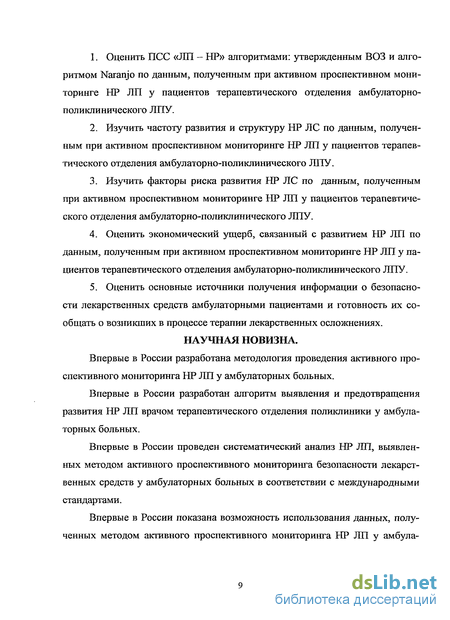 1. Оценить ПСС «ЛП – НР» алгоритмами: утвержденным ВОЗ и алгоритмом Naranjo по данным, полученным при активном проспективном мониторинге НР ЛП у пациентов терапевтического отделения амбулаторно-поликлинического ЛПУ.

2. Изучить частоту развития и структуру НР ЛС по данным, полученным при активном проспективном мониторинге НР ЛП у пациентов терапевтического отделения амбулаторно-поликлинического ЛПУ.

3. Изучить факторы риска развития НР ЛС по данным, полученным при активном проспективном мониторинге НР ЛП у пациентов терапевтического отделения амбулаторно-поликлинического ЛПУ.

4. Оценить экономический ущерб, связанный с развитием НР ЛП по данным, полученным при активном проспективном мониторинге НР ЛП у пациентов терапевтического отделения амбулаторно-поликлинического ЛПУ.

5. Оценить основные источники получения информации о безопасности лекарственных средств амбулаторными пациентами и готовность их сообщать о возникших в процессе терапии лекарственных осложнениях.

НАУЧНАЯ НОВИЗНА.

Впервые в России разработана методология проведения активного проспективного мониторинга НР ЛП у амбулаторных больных.

Впервые в России разработан алгоритм выявления и предотвращения развития НР ЛП врачом терапевтического отделения поликлиники у амбулаторных больных.

Впервые в России проведен систематический анализ НР ЛП, выявленных методом активного проспективного мониторинга безопасности лекарственных средств у амбулаторных больных в соответствии с международными стандартами.

Впервые в России показана возможность использования данных, полученных методом активного проспективного мониторинга НР ЛП у амбула-

9

dsLib.net
библиотека диссертаций